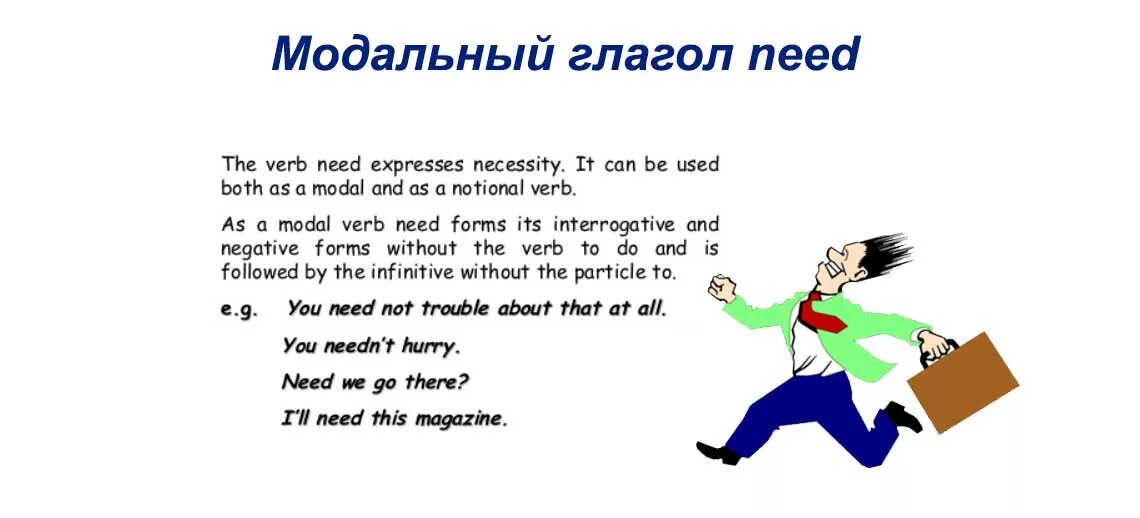 Модальный глагол need

The verb need expresses necessity. It can be used both as a modal and as a notional verb.

As a modal verb need forms its interrogative and negative forms without the verb to do and is followed by the infinitive without the particle to.

e.g. You need not trouble about that at all.

You needn't hurry.

Need we go there?

I'll need this magazine.